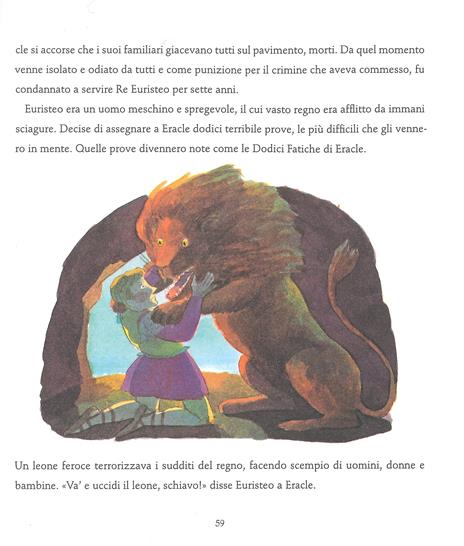 cle si accorse che i suoi familiari giacevano tutti sul pavimento, morti. Da quel momento venne isolato e odiato da tutti e come punizione per il crimine che aveva commesso, fu condannato a servire Re Euristeo per sette anni.

Euristeo era un uomo meschino e spregevole, il cui vasto regno era afflitto da immani sciagure. Decise di assegnare a Eracle dodici terribile prove, le più difficili che gli vennero in mente. Quelle prove divennero note come le Dodici Fatiche di Eracle.

Un leone feroce terrorizzava i sudditi del regno, facendo scempio di uomini, donne e bambine. «Va' e uccidi il leone, schiavo!» disse Euristeo a Eracle.

59